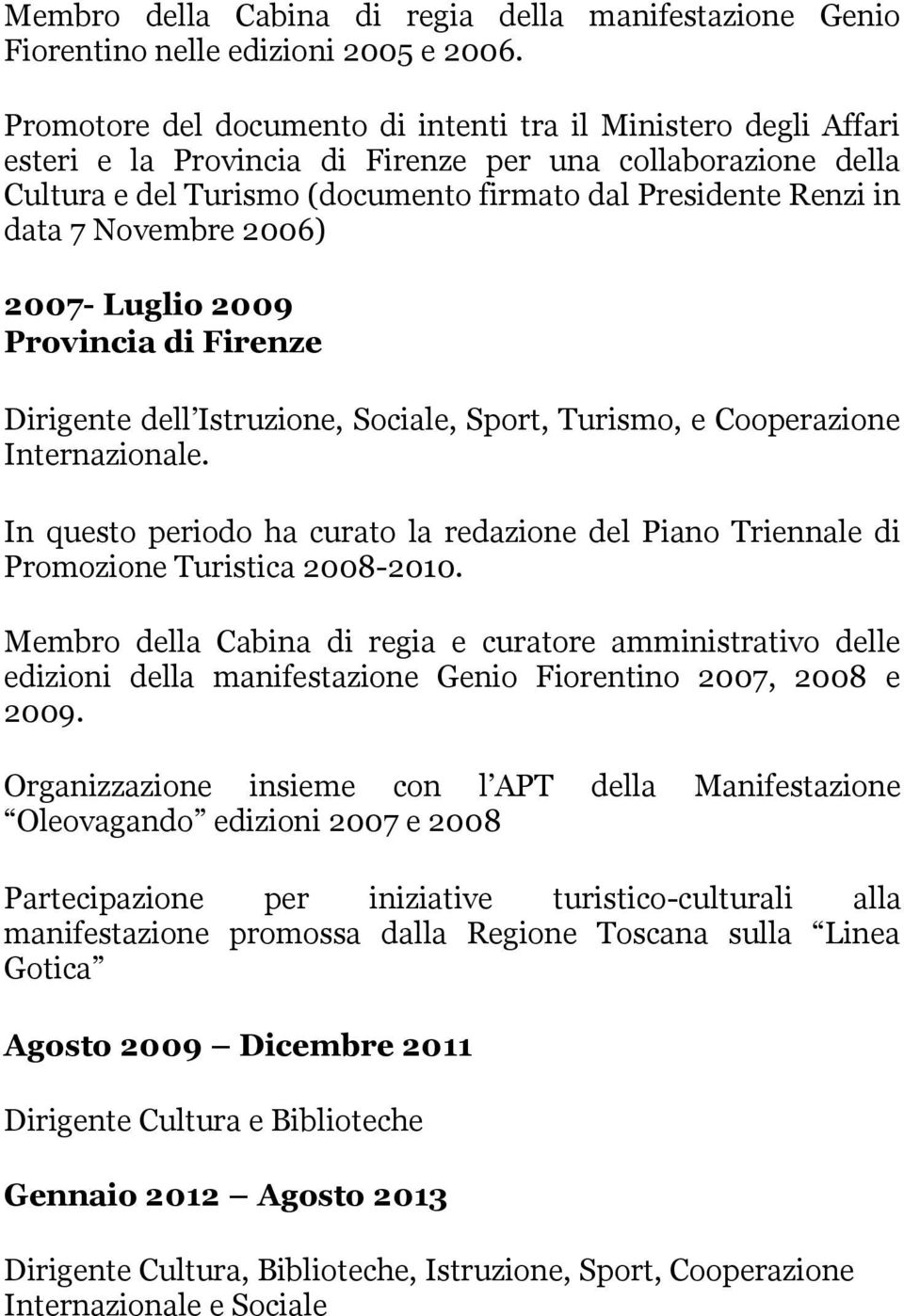 Membro della Cabina di regia della manifestazione Genio Fiorentino nelle edizioni 2005 e 2006.

Promotore del documento di intenti tra il Ministero degli Affari esteri e la Provincia di Firenze per una collaborazione della Cultura e del Turismo (documento firmato dal Presidente Renzi in data 7 Novembre 2006)

2007- Luglio 2009
Provincia di Firenze

Dirigente dell Istruzione, Sociale, Sport, Turismo, e Cooperazione Internazionale.

In questo periodo ha curato la redazione del Piano Triennale di Promozione Turistica 2008-2010.

Membro della Cabina di regia e curatore amministrativo delle edizioni della manifestazione Genio Fiorentino 2007, 2008 e 2009.

Organizzazione insieme con l APT della Manifestazione Oleovagando edizioni 2007 e 2008

Partecipazione per iniziative turistico-culturali alla manifestazione promossa dalla Regione Toscana sulla Linea Gotica

Agosto 2009 Dicembre 2011

Dirigente Cultura e Biblioteche

Gennaio 2012 Agosto 2013

Dirigente Cultura, Biblioteche, Istruzione, Sport, Cooperazione Internazionale e Sociale